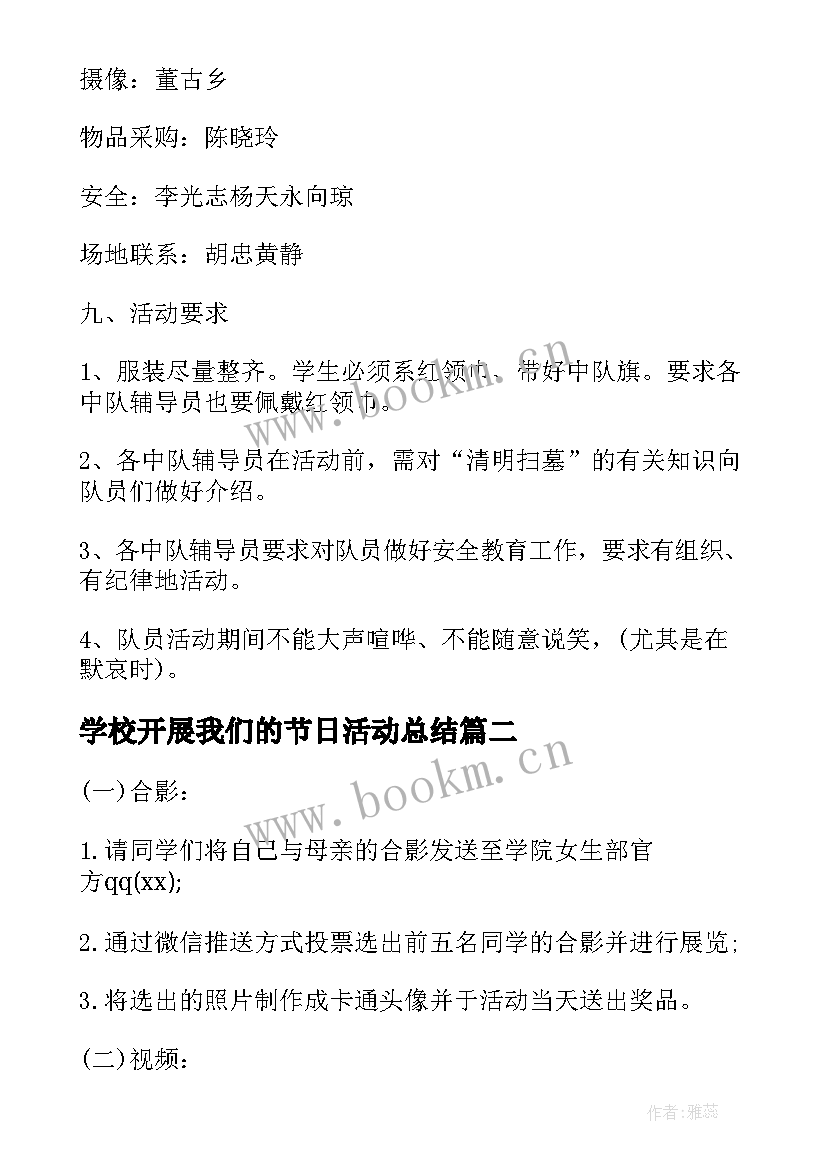 摄像：董古乡

物品采购：陈晓玲

安全：李光志杨天永向琼

场地联系：胡忠黄静

九、活动要求

1、服装尽量整齐。学生必须系红领巾、带好中队旗。要求各中队辅导员也要佩戴红领巾。

2、各中队辅导员在活动前，需对“清明扫墓”的有关知识向队员们做好介绍。

3、各中队辅导员要求对队员做好安全教育工作，要求有组织、有纪律地活动。

4、队员活动期间不能大声喧哗、不能随意说笑，(尤其是在默哀时)。

学校开展我们的节日活动总结篇二

(一)合影：

1.请同学们将自己与母亲的合影发送至学院女生部官方qq(xx);

2.通过微信推送方式投票选出前五名同学的合影并进行展览;

3.将选出的照片制作成卡通头像并于活动当天送出奖品。

(二)视频：

www.bookm.cn

www.bookm.cn

作者：雅蕊